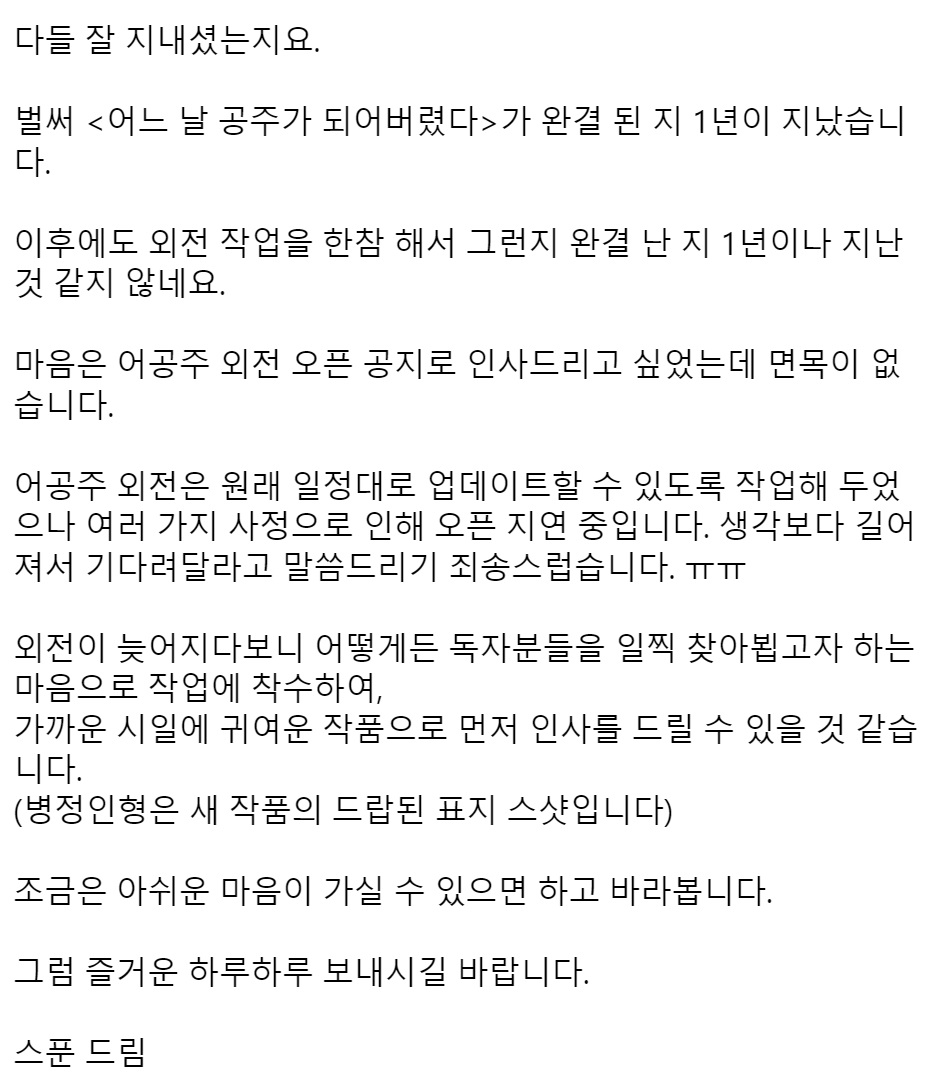 다들 잘 지내셨는지요.

벌써 <어느 날 공주가 되어버렸다>가 완결 된 지 1년이 지났습니다.

이후에도 외전 작업을 한참 해서 그런지 완결 난 지 1년이나 지난 것 같지 않네요.

마음은 어공주 외전 오픈 공지로 인사드리고 싶었는데 면목이 없습니다.

어공주 외전은 원래 일정대로 업데이트할 수 있도록 작업해 두었으나 여러 가지 사정으로 인해 오픈 지연 중입니다. 생각보다 길어져서 기다려달라고 말씀드리기 죄송스럽습니다. ㅠㅠ

외전이 늦어지다보니 어떻게든 독자분들을 일찍 찾아뵙고자 하는 마음으로 작업에 착수하여,
가까운 시일에 귀여운 작품으로 먼저 인사를 드릴 수 있을 것 같습니다.
(병정인형은 새 작품의 드랍된 표지 스샷입니다)

조금은 아쉬운 마음이 가실 수 있으면 하고 바라봅니다.

그럼 즐거운 하루하루 보내시길 바랍니다.

스푼 드림